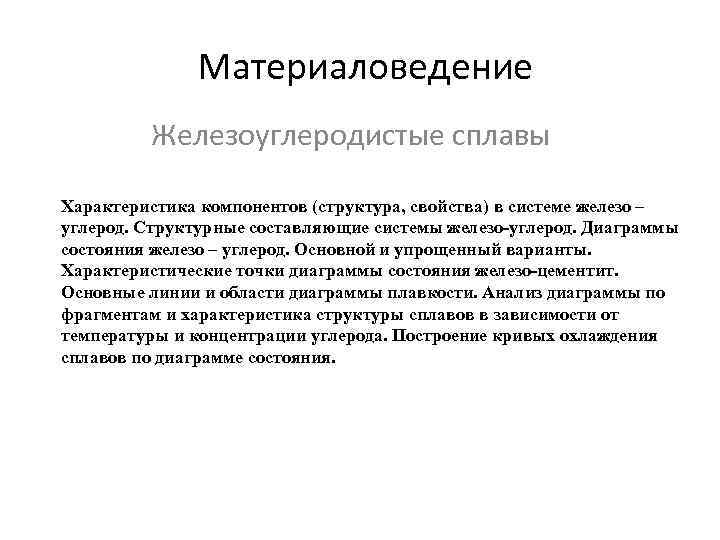 Материаловедение

Железоуглеродистые сплавы

Характеристика компонентов (структура, свойства) в системе железо – углерод. Структурные составляющие системы железо-углерод. Диаграммы состояния железо – углерод. Основной и упрощенный варианты. Характеристические точки диаграммы состояния железо-цементит. Основные линии и области диаграммы плавкости. Анализ диаграммы по фрагментам и характеристика структуры сплавов в зависимости от температуры и концентрации углерода. Построение кривых охлаждения сплавов по диаграмме состояния.